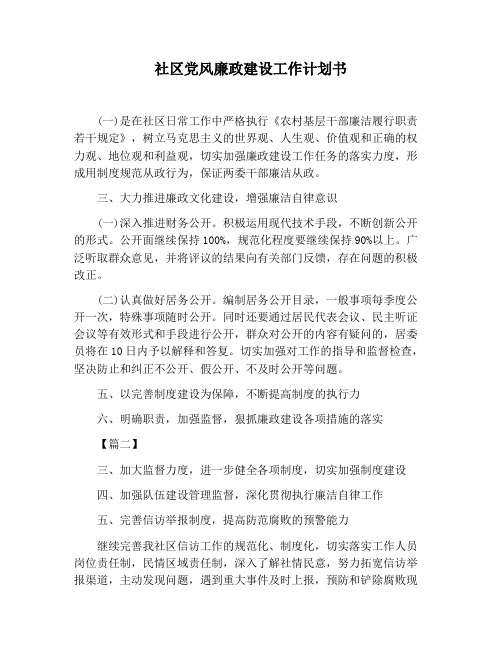 社区党风廉政建设工作计划书

(一)是在社区日常工作中严格执行《农村基层干部廉洁履行职责若干规定》，树立马克思主义的世界观、人生观、价值观和正确的权力观、地位观和利益观，切实加强廉政建设工作任务的落实力度，形成用制度规范从政行为，保证两委干部廉洁从政。

三、大力推进廉政文化建设，增强廉洁自律意识

(一)深入推进财务公开。积极运用现代技术手段，不断创新公开的形式。公开面继续保持100%，规范化程度要继续保持90%以上。广泛听取群众意见，并将评议的结果向有关部门反馈，存在问题的积极改正。

(二)认真做好居务公开。编制居务公开目录，一般事项每季度公开一次，特殊事项随时公开。同时还要通过居民代表会议、民主听证会议等有效形式和手段进行公开，群众对公开的内容有疑问的，居委员将在10日内予以解释和答复。切实加强对工作的指导和监督检查，坚决防止和纠正不公开、假公开、不及时公开等问题。

五、以完善制度建设为保障，不断提高制度的执行力

六、明确职责，加强监督，狠抓廉政建设各项措施的落实

【篇二】

三、加大监督力度，进一步健全各项制度，切实加强制度建设

四、加强队伍建设管理监督，深化贯彻执行廉洁自律工作

五、完善信访举报制度，提高防范腐败的预警能力

继续完善我社区信访工作的规范化、制度化，切实落实工作人员岗位责任制，民情区域责任制，深入了解社情民意，努力拓宽信访举报渠道，主动发现问题，遇到重大事件及时上报，预防和铲除腐败现